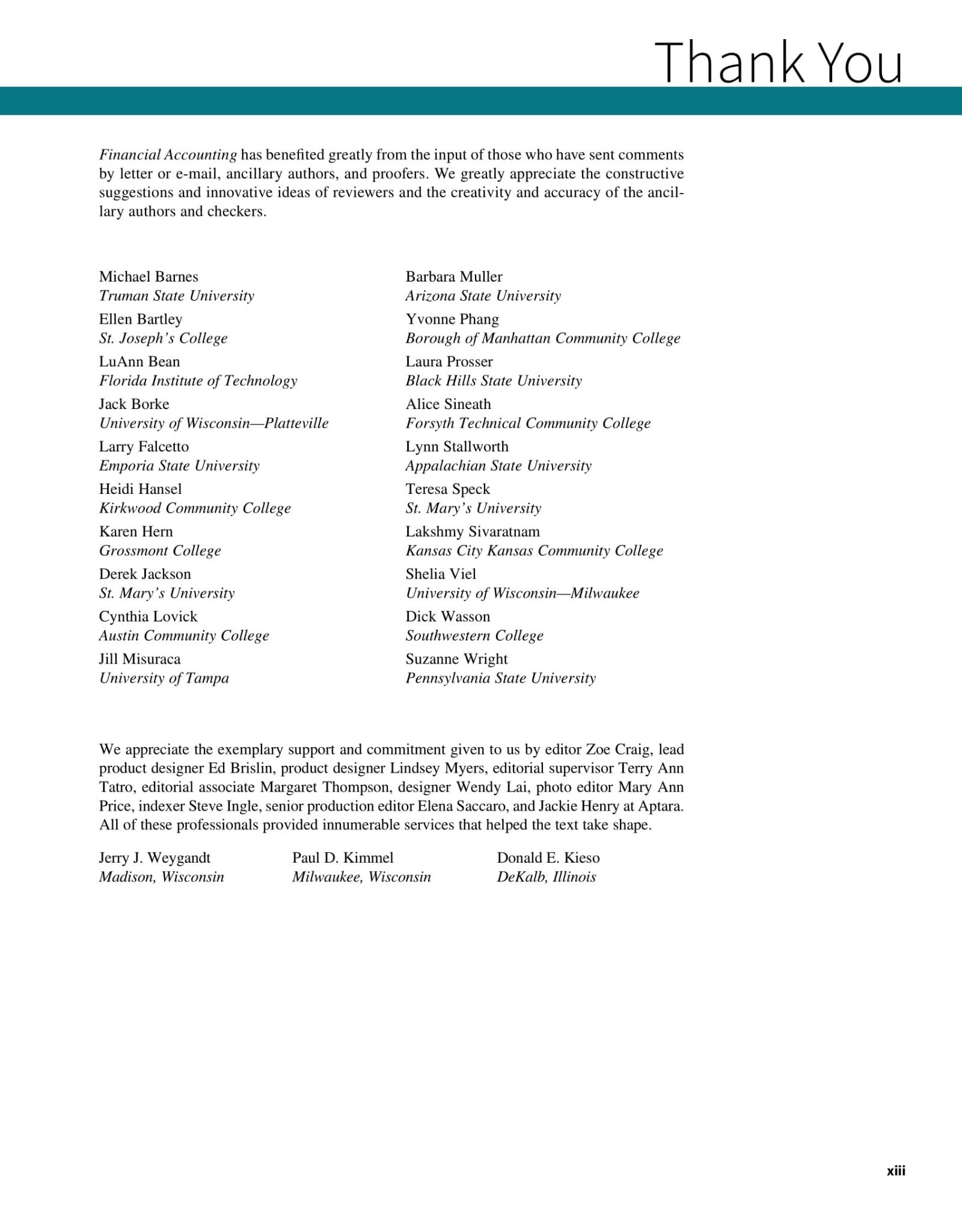 Thank You

Financial Accounting has benefited greatly from the input of those who have sent comments by letter or e-mail, ancillary authors, and proofers. We greatly appreciate the constructive suggestions and innovative ideas of reviewers and the creativity and accuracy of the ancillary authors and checkers.

Michael Barnes
Truman State University

Ellen Bartley
St. Joseph's College

LuAnn Bean
Florida Institute of Technology

Jack Borke
University of Wisconsin—Platteville

Larry Falcetto
Emporia State University

Heidi Hansel
Kirkwood Community College

Karen Hern
Grossmont College

Derek Jackson
St. Mary's University

Cynthia Lovick
Austin Community College

Jill Misuraca
University of Tampa

Barbara Muller
Arizona State University

Yvonne Phang
Borough of Manhattan Community College

Laura Prosser
Black Hills State University

Alice Sineath
Forsyth Technical Community College

Lynn Stallworth
Appalachian State University

Teresa Speck
St. Mary's University

Lakshmy Sivaratnam
Kansas City Kansas Community College

Shelia Viel
University of Wisconsin—Milwaukee

Dick Wasson
Southwestern College

Suzanne Wright
Pennsylvania State University

We appreciate the exemplary support and commitment given to us by editor Zoe Craig, lead product designer Ed Brislin, product designer Lindsey Myers, editorial supervisor Terry Ann Tatro, editorial associate Margaret Thompson, designer Wendy Lai, photo editor Mary Ann Price, indexer Steve Ingle, senior production editor Elena Saccaro, and Jackie Henry at Aptara. All of these professionals provided innumerable services that helped the text take shape.

Jerry J. Weygandt
Madison, Wisconsin

Paul D. Kimmel
Milwaukee, Wisconsin

Donald E. Kieso
DeKalb, Illinois

xiii